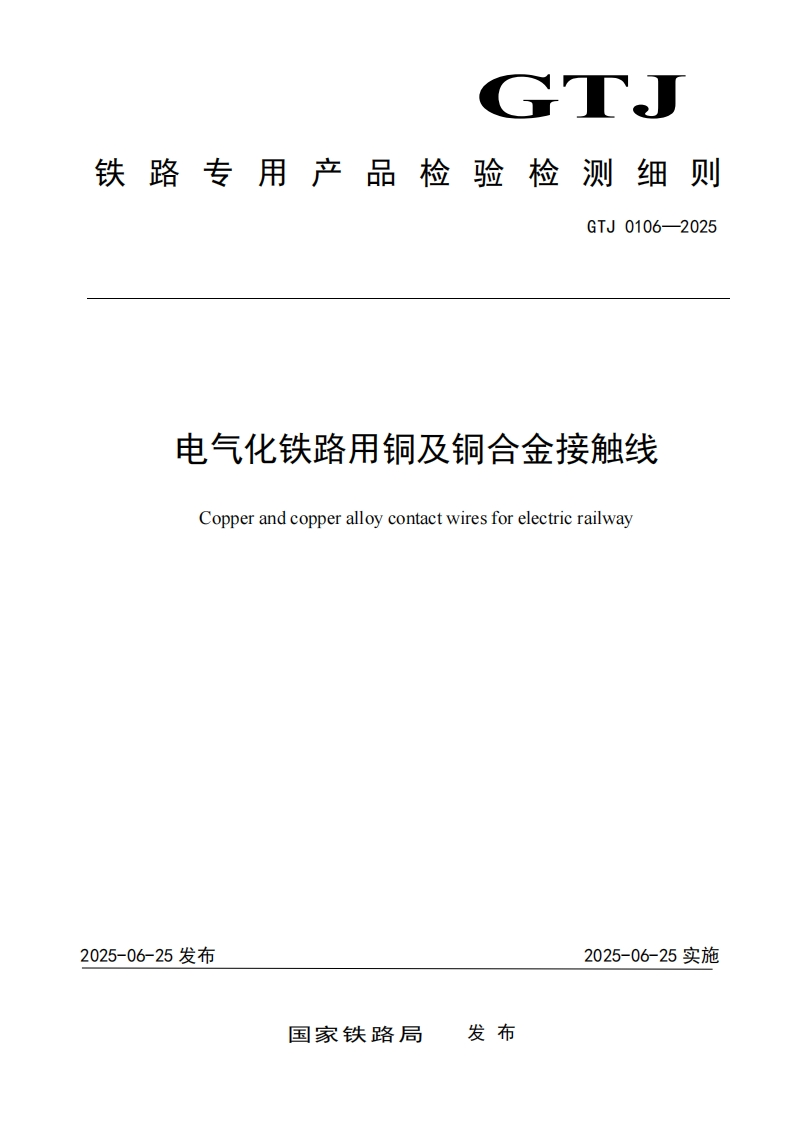 GTJ

铁路专用产品检验检测细则

GTJ 0106—2025

电气化铁路用铜及铜合金接触线

Copper and copper alloy contact wires for electric railway

2025-06-25 发布

2025-06-25 实施

国家铁路局 发布